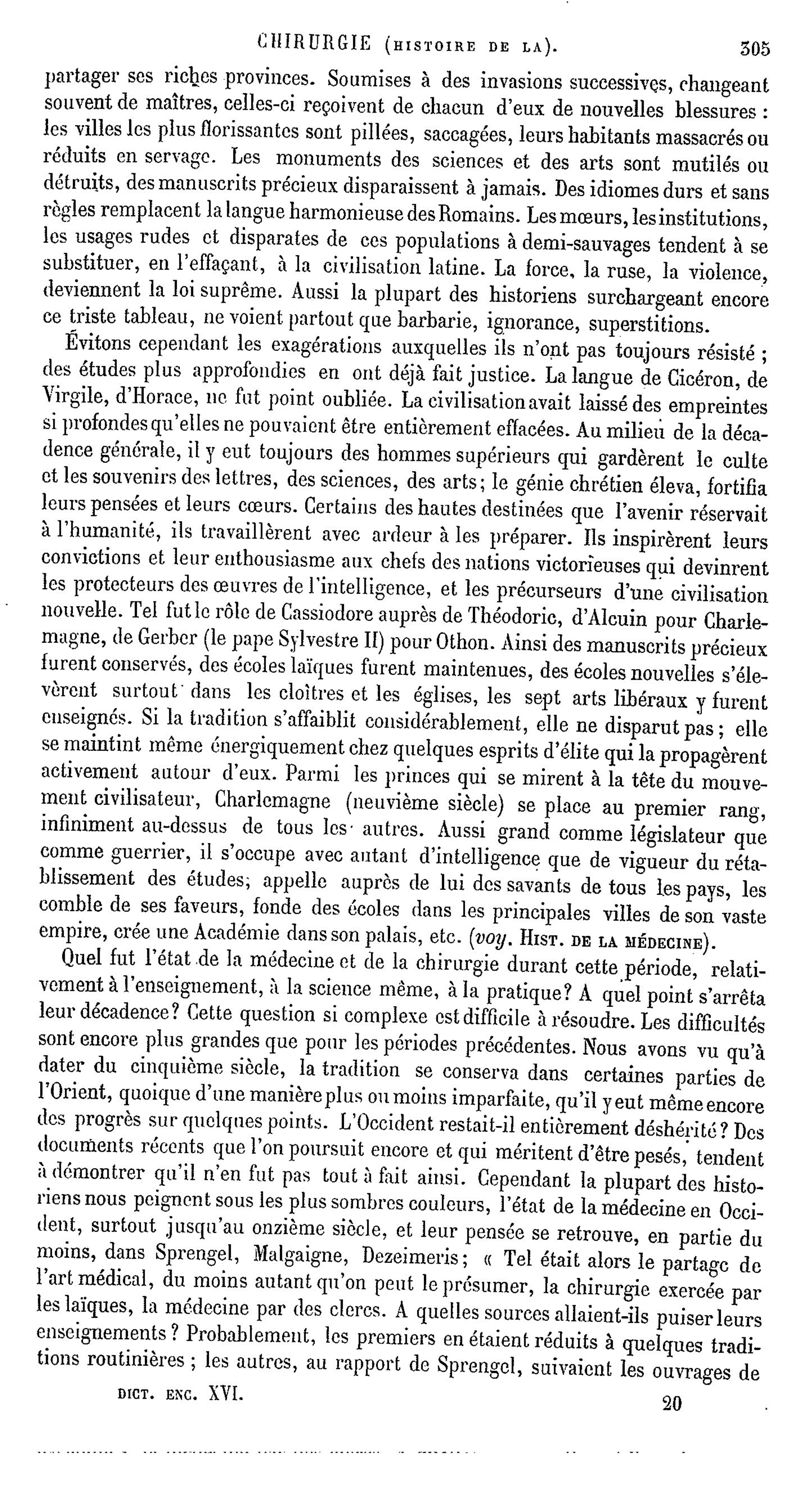 CHIRURGIE (HISTOIRE DE LA). 305

partager ses riches provinces. Soumises à des invasions successives, changeant souvent de maîtres, celles-ci reçoivent de chacun d'eux de nouvelles blessures : les villes les plus florissantes sont pillées, saccagées, leurs habitants massacrés ou réduits en servage. Les monuments des sciences et des arts sont mutilés ou détruits, des manuscrits précieux disparaissent à jamais. Des idiomes durs et sans règles remplacent la langue harmonieuse des Romains. Les mœurs, les institutions, les usages rudes et disparates de ces populations à demi-sauvages tendent à se substituer, en l'effaçant, à la civilisation latine. La force, la ruse, la violence, deviennent la loi suprême. Aussi la plupart des historiens surchargeant encore ce triste tableau, ne voient partout que barbarie, ignorance, superstitions.

Évitons cependant les exagérations auxquelles ils n'ont pas toujours résisté ; des études plus approfondies en ont déjà fait justice. La langue de Cicéron, de Virgile, d'Horace, ne fut point oubliée. La civilisation avait laissé des empreintes si profondes qu'elles ne pouvaient être entièrement effacées. Au milieu de la décadence générale, il y eut toujours des hommes supérieurs qui gardèrent le culte et les souvenirs des lettres, des sciences, des arts; le génie chrétien éleva, fortifia leurs pensées et leurs cœurs. Certains des hautes destinées que l'avenir réservait à l'humanité, ils travaillèrent avec ardeur à les préparer. Ils inspirèrent leurs convictions et leur enthousiasme aux chefs des nations victorieuses qui devinrent les protecteurs des œuvres de l'intelligence, et les précurseurs d'une civilisation nouvelle. Tel fut le rôle de Cassiodore auprès de Théodoric, d'Alcuin pour Charlemagne, de Gerber (le pape Sylvestre II) pour Othon. Ainsi des manuscrits précieux furent conservés, des écoles laïques furent maintenues, des écoles nouvelles s'élevèrent surtout dans les cloîtres et les églises, les sept arts libéraux y furent enseignés. Si la tradition s'affaiblit considérablement, elle ne disparut pas ; elle se maintint même énergiquement chez quelques esprits d'élite qui la propagèrent activement autour d'eux. Parmi les princes qui se mirent à la tête du mouvement civilisateur, Charlemagne (neuvième siècle) se place au premier rang, infiniment au-dessus de tous les autres. Aussi grand comme législateur que comme guerrier, il s'occupe avec autant d'intelligence que de vigueur du rétablissement des études; appelle auprès de lui des savants de tous les pays, les comble de ses faveurs, fonde des écoles dans les principales villes de son vaste empire, crée une Académie dans son palais, etc. (voy. HIST. DE LA MÉDECINE).

Quel fut l'état de la médecine et de la chirurgie durant cette période, relativement à l'enseignement, à la science même, à la pratique? A quel point s'arrêta leur décadence? Cette question si complexe est difficile à résoudre. Les difficultés sont encore plus grandes que pour les périodes précédentes. Nous avons vu qu'à dater du cinquième siècle, la tradition se conserva dans certaines parties de l'Orient, quoique d'une manière plus ou moins imparfaite, qu'il y eut même encore des progrès sur quelques points. L'Occident restait-il entièrement déshérité? Des documents récents que l'on poursuit encore et qui méritent d'être pesés, tendent à démontrer qu'il n'en fut pas tout à fait ainsi. Cependant la plupart des historiens nous peignent sous les plus sombres couleurs, l'état de la médecine en Occident, surtout jusqu'au onzième siècle, et leur pensée se retrouve, en partie du moins, dans Sprengel, Malgaigne, Dezeimeris; « Tel était alors le partage de l'art médical, du moins autant qu'on peut le présumer, la chirurgie exercée par les laïques, la médecine par des clercs. A quelles sources allaient-ils puiser leurs enseignements? Probablement, les premiers en étaient réduits à quelques traditions routinières ; les autres, au rapport de Sprengel, suivaient les ouvrages de

DICT. ENC. XVI. 20